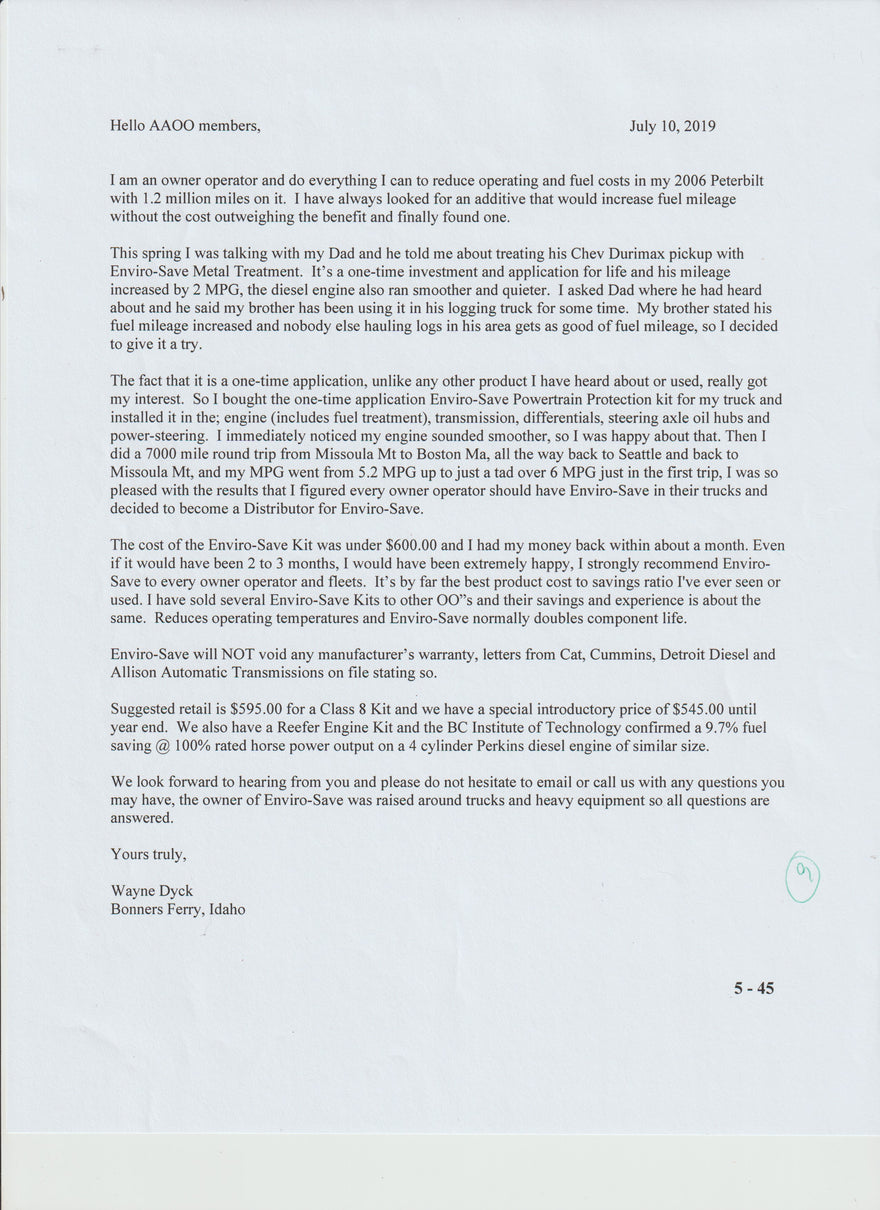 Hello AAOO members, July 10, 2019

I am an owner operator and do everything I can to reduce operating and fuel costs in my 2006 Peterbilt with 1.2 million miles on it. I have always looked for an additive that would increase fuel mileage without the cost outweighing the benefit and finally found one.

This spring I was talking with my Dad and he told me about treating his Chev Durimax pickup with Enviro-Save Metal Treatment. It's a one-time investment and application for life and his mileage increased by 2 MPG, the diesel engine also ran smoother and quieter. I asked Dad where he had heard about and he said my brother has been using it in his logging truck for some time. My brother stated his fuel mileage increased and nobody else hauling logs in his area gets as good of fuel mileage, so I decided to give it a try.

The fact that it is a one-time application, unlike any other product I have heard about or used, really got my interest. So I bought the one-time application Enviro-Save Powertrain Protection kit for my truck and installed it in the; engine (includes fuel treatment), transmission, differentials, steering axle oil hubs and power-steering. I immediately noticed my engine sounded smoother, so I was happy about that. Then I did a 7000 mile round trip from Missoula Mt to Boston Ma, all the way back to Seattle and back to Missoula Mt, and my MPG went from 5.2 MPG up to just a tad over 6 MPG just in the first trip, I was so pleased with the results that I figured every owner operator should have Enviro-Save in their trucks and decided to become a Distributor for Enviro-Save.

The cost of the Enviro-Save Kit was under $600.00 and I had my money back within about a month. Even if it would have been 2 to 3 months, I would have been extremely happy, I strongly recommend Enviro-Save to every owner operator and fleets. It's by far the best product cost to savings ratio I've ever seen or used. I have sold several Enviro-Save Kits to other OO"s and their savings and experience is about the same. Reduces operating temperatures and Enviro-Save normally doubles component life.

Enviro-Save will NOT void any manufacturer's warranty, letters from Cat, Cummins, Detroit Diesel and Allison Automatic Transmissions on file stating so.

Suggested retail is $595.00 for a Class 8 Kit and we have a special introductory price of $545.00 until year end. We also have a Reefer Engine Kit and the BC Institute of Technology confirmed a 9.7% fuel saving @ 100% rated horse power output on a 4 cylinder Perkins diesel engine of similar size.

We look forward to hearing from you and please do not hesitate to email or call us with any questions you may have, the owner of Enviro-Save was raised around trucks and heavy equipment so all questions are answered.

Yours truly,

Wayne Dyck
Bonners Ferry, Idaho

9

5 - 45